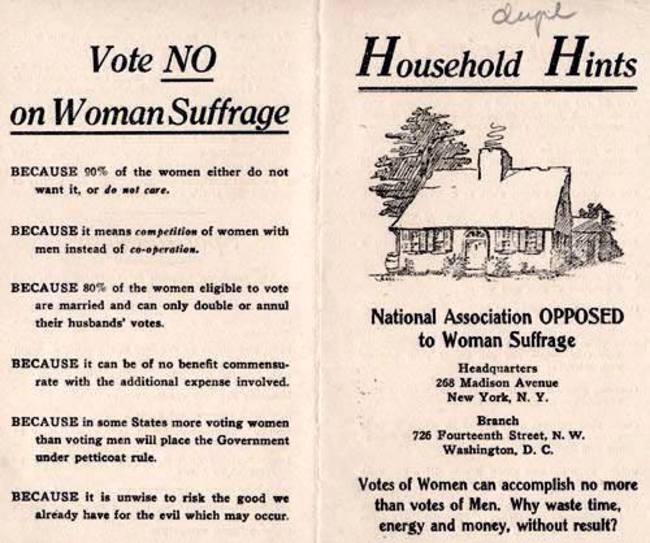 Vote NO on Woman Suffrage

BECAUSE 90% of the women either do not want it, or do not care.

BECAUSE it means competition of women with men instead of co-operation.

BECAUSE 80% of the women eligible to vote are married and can only double or annul their husbands' votes.

BECAUSE it can be of no benefit commensurate with the additional expense involved.

BECAUSE in some States more voting women than voting men will place the Government under petticoat rule.

BECAUSE it is unwise to risk the good we already have for the evil which may occur.

dupl

Household Hints

National Association OPPOSED to Woman Suffrage

Headquarters
268 Madison Avenue
New York, N. Y.

Branch
726 Fourteenth Street, N. W.
Washington, D. C.

Votes of Women can accomplish no more than votes of Men. Why waste time, energy and money, without result?